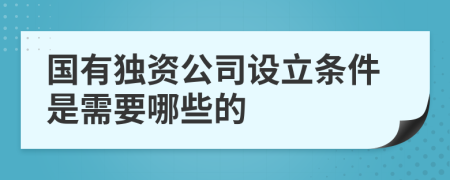 国有独资公司设立条件是需要哪些的